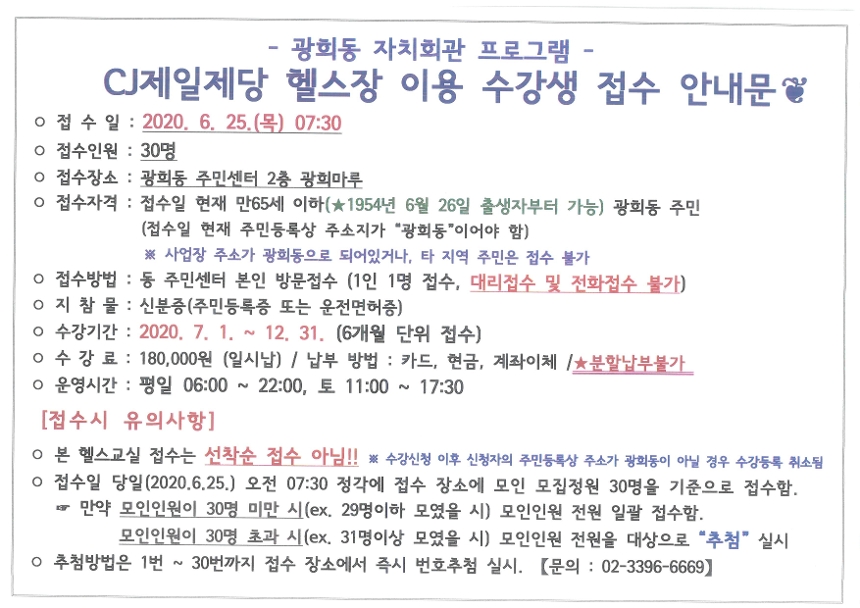 - 광희동 자치회관 프로그램 -

CJ제일제당 헬스장 이용 수강생 접수 안내문

○ 접 수 일 : 2020. 6. 25.(목) 07:30

○ 접수인원 : 30명

○ 접수장소 : 광희동 주민센터 2층 광희마루

○ 접수자격 : 접수일 현재 만65세 이하(★1954년 6월 26일 출생자부터 가능) 광희동 주민
(접수일 현재 주민등록상 주소지가 "광희동"이어야 함)
※ 사업장 주소가 광희동으로 되어있거나, 타 지역 주민은 접수 불가

○ 접수방법 : 동 주민센터 본인 방문접수 (1인 1명 접수, 대리접수 및 전화접수 불가)

○ 지 참 물 : 신분증(주민등록증 또는 운전면허증)

○ 수강기간 : 2020. 7. 1. ~ 12. 31. (6개월 단위 접수)

○ 수 강 료 : 180,000원 (일시납) / 납부 방법 : 카드, 현금, 계좌이체 /★분할납부불가

○ 운영시간 : 평일 06:00 ~ 22:00, 토 11:00 ~ 17:30

[접수시 유의사항]

○ 본 헬스교실 접수는 선착순 접수 아님!! ※ 수강신청 이후 신청자의 주민등록상 주소가 광희동이 아닐 경우 수강등록 취소됨

○ 접수일 당일(2020.6.25.) 오전 07:30 정각에 접수 장소에 모인 모집정원 30명을 기준으로 접수함.
☞ 만약 모인인원이 30명 미만 시(ex. 29명이하 모였을 시) 모인인원 전원 일괄 접수함.
모인인원이 30명 초과 시(ex. 31명이상 모였을 시) 모인인원 전원을 대상으로 "추첨" 실시

○ 추첨방법은 1번 ~ 30번까지 접수 장소에서 즉시 번호추첨 실시. 【문의 : 02-3396-6669】